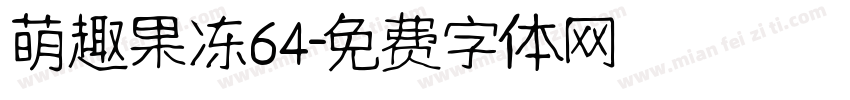 萌趣果冻64-免费字体网

www.mian fei zi ti.com